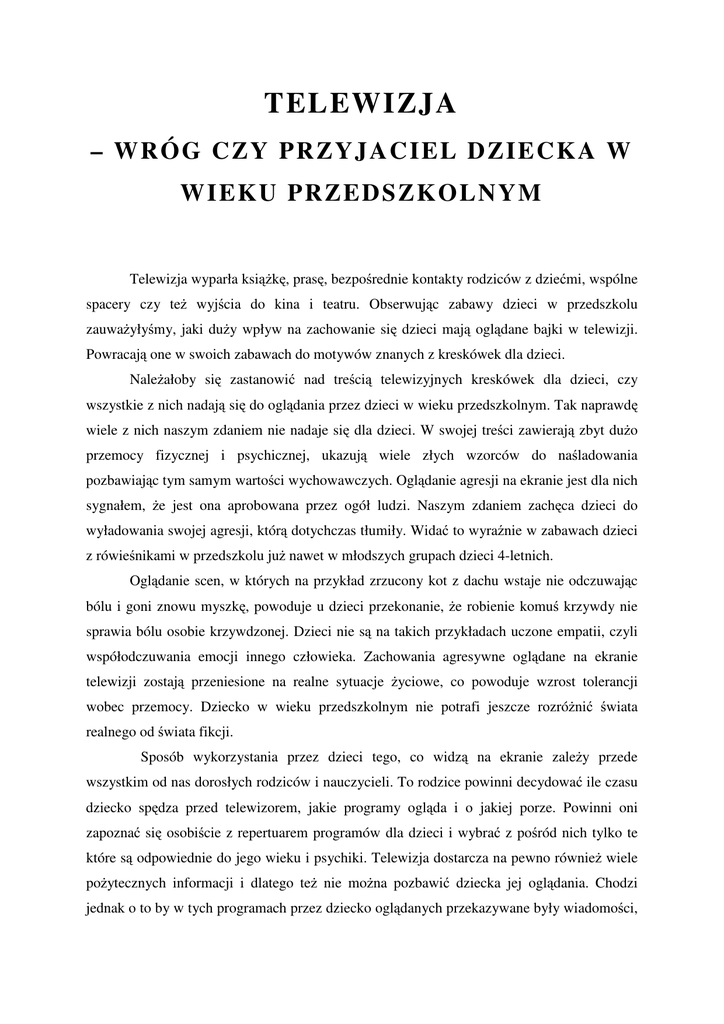 TELEWIZJA
– WRÓG CZY PRZYJACIEL DZIECKA W WIEKU PRZEDSZKOLNYM

Telewizja wyparła książkę, prasę, bezpośrednie kontakty rodziców z dziećmi, wspólne spacery czy też wyjścia do kina i teatru. Obserwując zabawy dzieci w przedszkolu zauważyłyśmy, jaki duży wpływ na zachowanie się dzieci mają oglądane bajki w telewizji. Powracają one w swoich zabawach do motywów znanych z kreskówek dla dzieci.

Należałoby się zastanowić nad treścią telewizyjnych kreskówek dla dzieci, czy wszystkie z nich nadają się do oglądania przez dzieci w wieku przedszkolnym. Tak naprawdę wiele z nich naszym zdaniem nie nadaje się dla dzieci. W swojej treści zawierają zbyt dużo przemocy fizycznej i psychicznej, ukazują wiele złych wzorców do naśladowania pozbawiając tym samym wartości wychowawczych. Oglądanie agresji na ekranie jest dla nich sygnałem, że jest ona aprobowana przez ogół ludzi. Naszym zdaniem zachęca dzieci do wyładowania swojej agresji, którą dotychczas tłumiły. Widać to wyraźnie w zabawach dzieci z rówieśnikami w przedszkolu już nawet w młodszych grupach dzieci 4-letnich.

Oglądanie scen, w których na przykład zrzucony kot z dachu wstaje nie odczuwając bólu i goni znowu myszkę, powoduje u dzieci przekonanie, że robienie komuś krzywdy nie sprawia bólu osobie krzywdzonej. Dzieci nie są na takich przykładach uczone empatii, czyli współodczuwania emocji innego człowieka. Zachowania agresywne oglądane na ekranie telewizji zostają przeniesione na realne sytuacje życiowe, co powoduje wzrost tolerancji wobec przemocy. Dziecko w wieku przedszkolnym nie potrafi jeszcze rozróżnić świata realnego od świata fikcji.

Sposób wykorzystania przez dzieci tego, co widzą na ekranie zależy przede wszystkim od nas dorosłych rodziców i nauczycieli. To rodzice powinni decydować ile czasu dziecko spędza przed telewizorem, jakie programy ogląda i o jakiej porze. Powinni oni zapoznać się osobiście z repertuarem programów dla dzieci i wybrać z pośród nich tylko te które są odpowiednie do jego wieku i psychiki. Telewizja dostarcza na pewno również wiele pożytecznych informacji i dlatego też nie można pozbawić dziecka jej oglądania. Chodzi jednak o to by w tych programach przez dziecko oglądanych przekazywane były wiadomości,